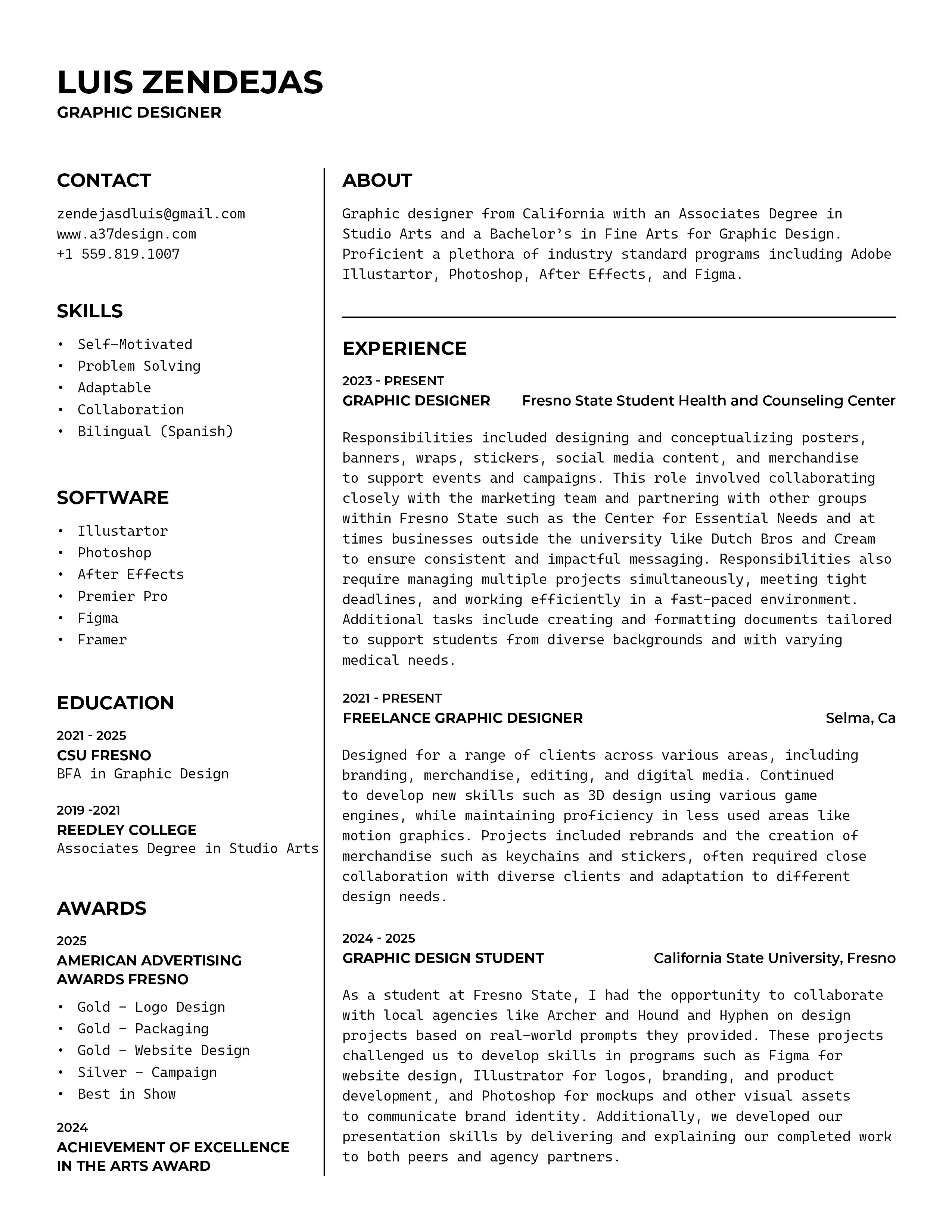 LUIS ZENDEJAS
GRAPHIC DESIGNER

CONTACT

zendejasdluis@gmail.com
www.a37design.com
+1 559.819.1007

SKILLS

• Self-Motivated
• Problem Solving
• Adaptable
• Collaboration
• Bilingual (Spanish)

SOFTWARE

• Illustartor
• Photoshop
• After Effects
• Premier Pro
• Figma
• Framer

EDUCATION

2021 - 2025
CSU FRESNO
BFA in Graphic Design

2019 -2021
REEDLEY COLLEGE
Associates Degree in Studio Arts

AWARDS

2025
AMERICAN ADVERTISING AWARDS FRESNO

• Gold - Logo Design
• Gold - Packaging
• Gold - Website Design
• Silver - Campaign
• Best in Show

2024
ACHIEVEMENT OF EXCELLENCE IN THE ARTS AWARD

ABOUT

Graphic designer from California with an Associates Degree in Studio Arts and a Bachelor's in Fine Arts for Graphic Design. Proficient a plethora of industry standard programs including Adobe Illustartor, Photoshop, After Effects, and Figma.

EXPERIENCE

2023 - PRESENT
GRAPHIC DESIGNER Fresno State Student Health and Counseling Center

Responsibilities included designing and conceptualizing posters, banners, wraps, stickers, social media content, and merchandise to support events and campaigns. This role involved collaborating closely with the marketing team and partnering with other groups within Fresno State such as the Center for Essential Needs and at times businesses outside the university like Dutch Bros and Cream to ensure consistent and impactful messaging. Responsibilities also require managing multiple projects simultaneously, meeting tight deadlines, and working efficiently in a fast-paced environment. Additional tasks include creating and formatting documents tailored to support students from diverse backgrounds and with varying medical needs.

2021 - PRESENT
FREELANCE GRAPHIC DESIGNER Selma, Ca

Designed for a range of clients across various areas, including branding, merchandise, editing, and digital media. Continued to develop new skills such as 3D design using various game engines, while maintaining proficiency in less used areas like motion graphics. Projects included rebrands and the creation of merchandise such as keychains and stickers, often required close collaboration with diverse clients and adaptation to different design needs.

2024 - 2025
GRAPHIC DESIGN STUDENT California State University, Fresno

As a student at Fresno State, I had the opportunity to collaborate with local agencies like Archer and Hound and Hyphen on design projects based on real-world prompts they provided. These projects challenged us to develop skills in programs such as Figma for website design, Illustrator for logos, branding, and product development, and Photoshop for mockups and other visual assets to communicate brand identity. Additionally, we developed our presentation skills by delivering and explaining our completed work to both peers and agency partners.